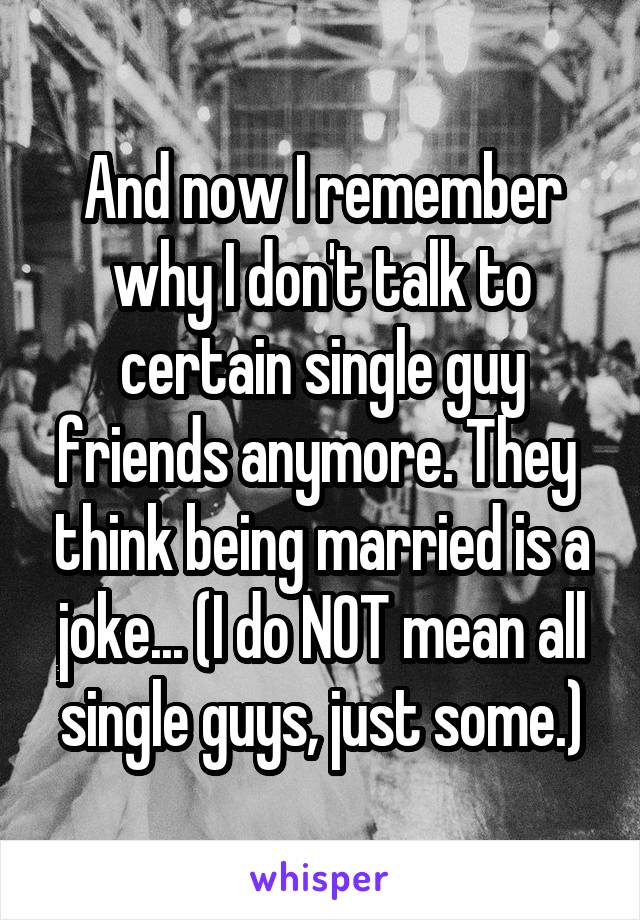 And now I remember why I don't talk to certain single guy friends anymore. They think being married is a joke... (I do NOT mean all single guys, just some.)

whisper